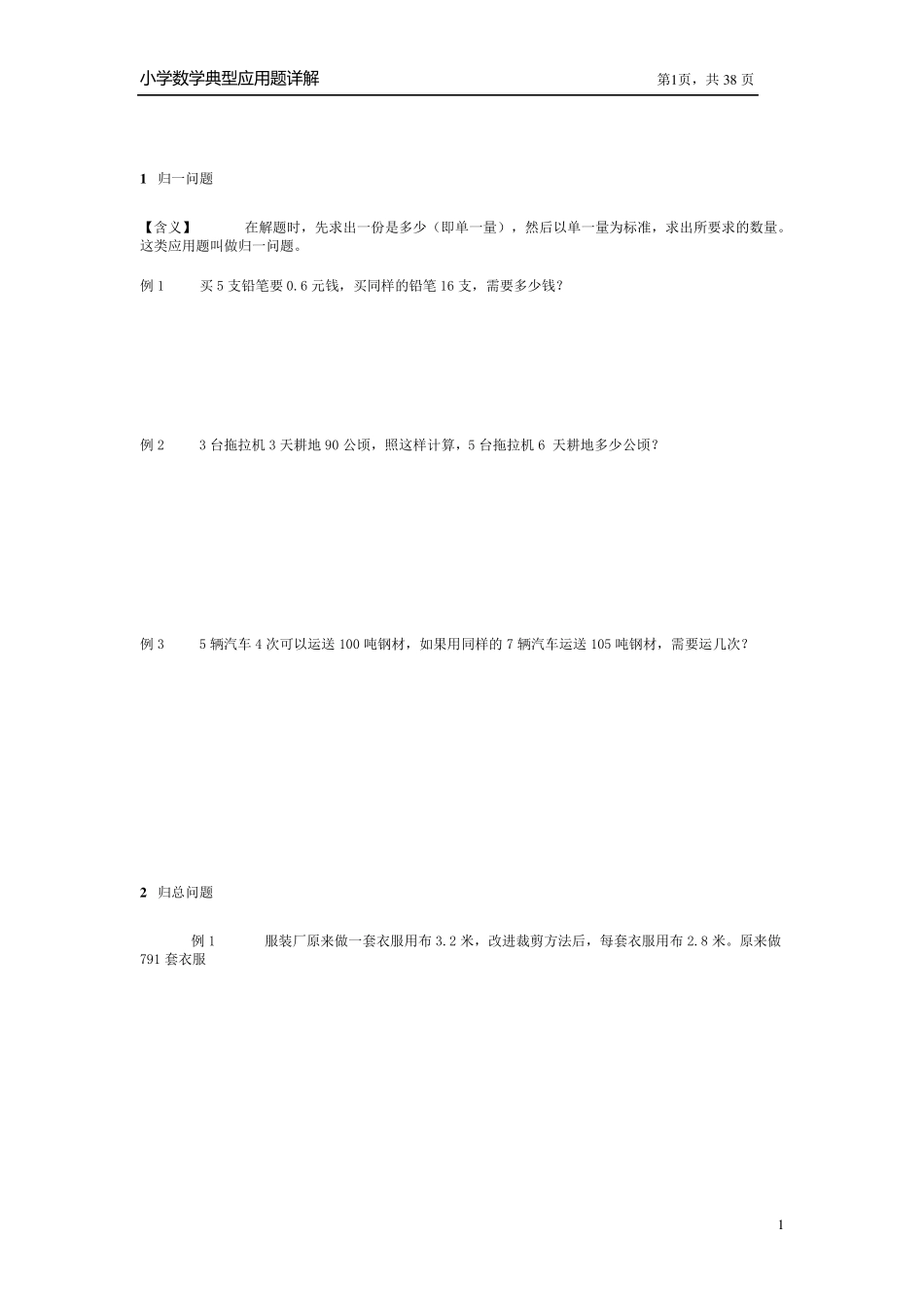 小学数学典型应用题详解

第1页，共 38 页

1 归一问题

【含义】 在解题时，先求出一份是多少（即单一量），然后以单一量为标准，求出所要求的数量。这类应用题叫做归一问题。

例 1 买 5 支铅笔要 0.6 元钱，买同样的铅笔 16 支，需要多少钱？

例 2 3 台拖拉机 3 天耕地 90 公顷，照这样计算，5 台拖拉机 6 天耕地多少公顷？

例 3 5 辆汽车 4 次可以运送 100 吨钢材，如果用同样的 7 辆汽车运送 105 吨钢材，需要运几次？

2 归总问题

例 1 服装厂原来做一套衣服用布 3.2 米，改进裁剪方法后，每套衣服用布 2.8 米。原来做 791 套衣服

1